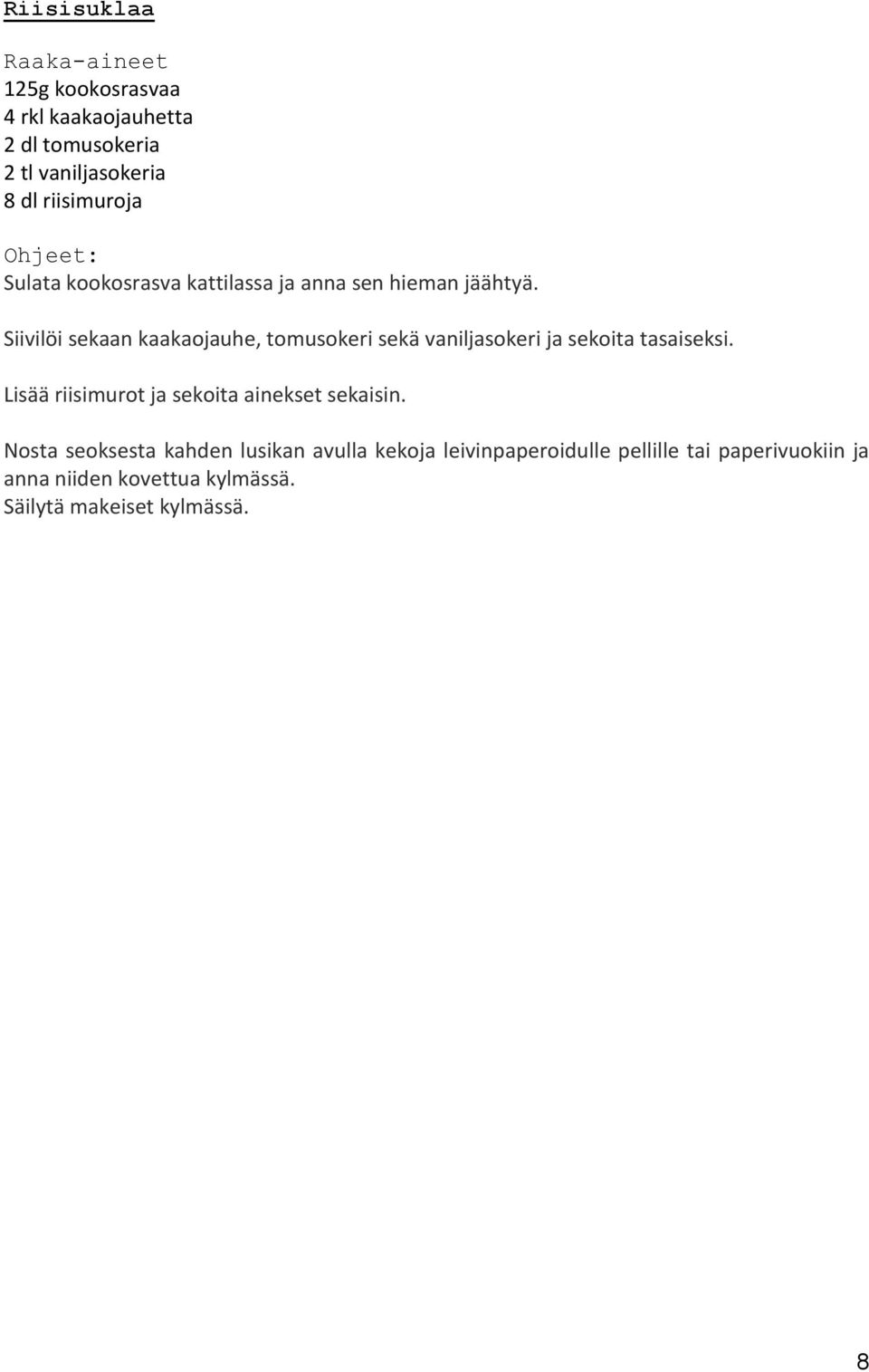 Riisisuklaa

Raaka-aineet
125g kookosrasvaa
4 rkl kaakaojauhetta
2 dl tomusokeria
2 tl vaniljasokeria
8 dl riisimuroja

Ohjeet:
Sulata kookosrasva kattilassa ja anna sen hieman jäähtyä.

Siivilöi sekaan kaakaojauhe, tomusokeri sekä vaniljasokeri ja sekoita tasaiseksi.

Lisää riisimurot ja sekoita ainekset sekaisin.

Nosta seoksesta kahden lusikan avulla kekoja leivinpaperoidulle pellille tai paperivuokiin ja anna niiden kovettua kylmässä.
Säilytä makeiset kylmässä.

8